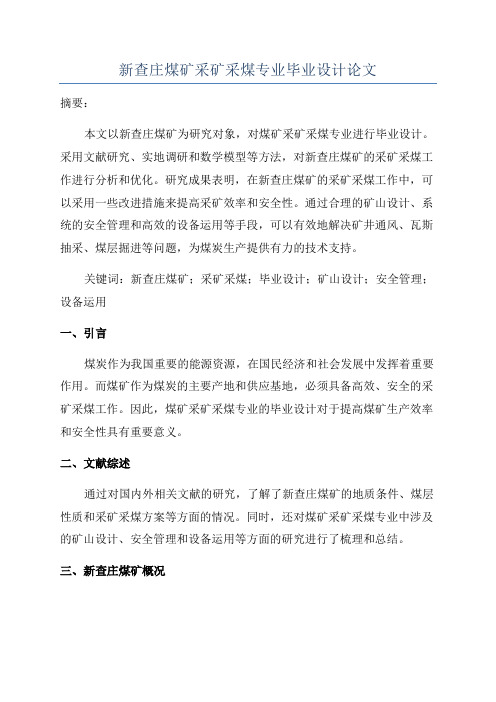 新查庄煤矿采矿采煤专业毕业设计论文

摘要：

本文以新查庄煤矿为研究对象，对煤矿采矿采煤专业进行毕业设计。采用文献研究、实地调研和数学模型等方法，对新查庄煤矿的采矿采煤工作进行分析和优化。研究成果表明，在新查庄煤矿的采矿采煤工作中，可以采用一些改进措施来提高采矿效率和安全性。通过合理的矿山设计、系统的安全管理和高效的设备运用等手段，可以有效地解决矿井通风、瓦斯抽采、煤层掘进等问题，为煤炭生产提供有力的技术支持。

关键词：新查庄煤矿；采矿采煤；毕业设计；矿山设计；安全管理；设备运用

一、引言

煤炭作为我国重要的能源资源，在国民经济和社会发展中发挥着重要作用。而煤矿作为煤炭的主要产地和供应基地，必须具备高效、安全的采矿采煤工作。因此，煤矿采矿采煤专业的毕业设计对于提高煤矿生产效率和安全性具有重要意义。

二、文献综述

通过对国内外相关文献的研究，了解了新查庄煤矿的地质条件、煤层性质和采矿采煤方案等方面的情况。同时，还对煤矿采矿采煤专业中涉及的矿山设计、安全管理和设备运用等方面的研究进行了梳理和总结。

三、新查庄煤矿概况